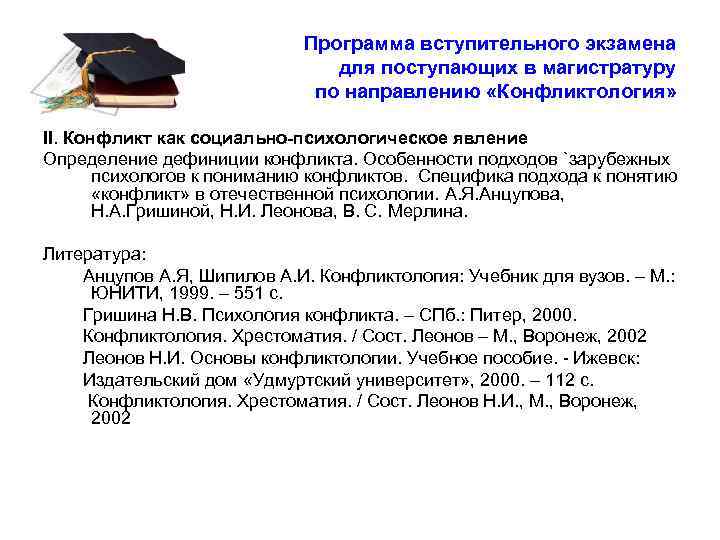 Программа вступительного экзамена для поступающих в магистратуру по направлению «Конфликтология»

II. Конфликт как социально-психологическое явление
Определение дефиниции конфликта. Особенности подходов `зарубежных психологов к пониманию конфликтов. Специфика подхода к понятию «конфликт» в отечественной психологии. А.Я.Анцупова, Н.А.Гришиной, Н.И. Леонова, В. С. Мерлина.

Литература:
Анцупов А.Я, Шипилов А.И. Конфликтология: Учебник для вузов. – М.: ЮНИТИ, 1999. – 551 с.
Гришина Н.В. Психология конфликта. – СПб.: Питер, 2000.
Конфликтология. Хрестоматия. / Сост. Леонов – М., Воронеж, 2002
Леонов Н.И. Основы конфликтологии. Учебное пособие. - Ижевск:
Издательский дом «Удмуртский университет», 2000. – 112 с.
Конфликтология. Хрестоматия. / Сост. Леонов Н.И., М., Воронеж, 2002